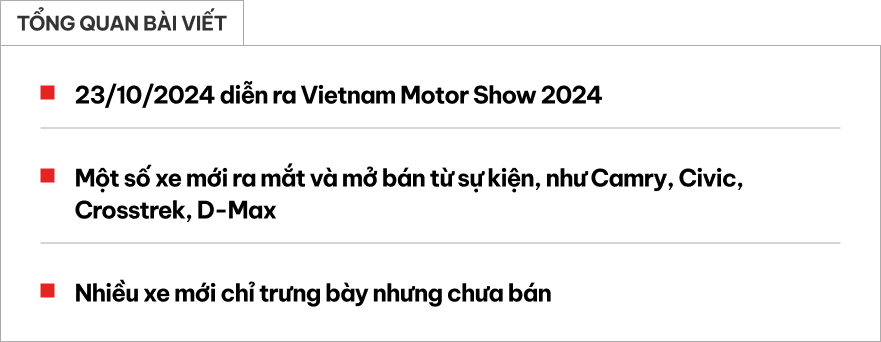 TỔNG QUAN BÀI VIẾT

23/10/2024 diễn ra Vietnam Motor Show 2024

Một số xe mới ra mắt và mở bán từ sự kiện, như Camry, Civic, Crosstrek, D-Max

Nhiều xe mới chỉ trưng bày nhưng chưa bán